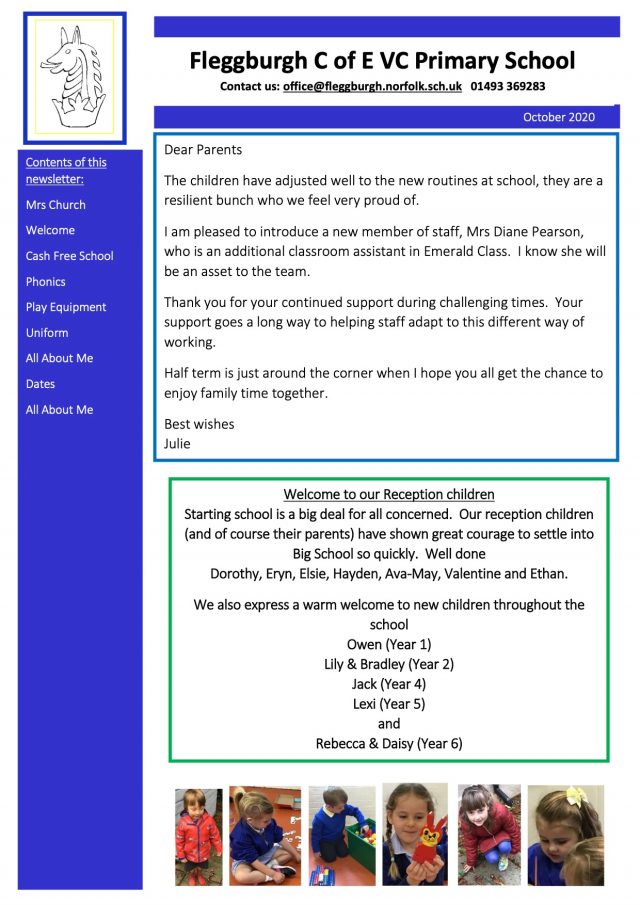 Fleggburgh C of E VC Primary School

Contact us: office@fleggburgh.norfolk.sch.uk 01493 369283

October 2020

Contents of this newsletter:

Mrs Church

Welcome

Cash Free School

Phonics

Play Equipment

Uniform

All About Me

Dates

All About Me

Dear Parents

The children have adjusted well to the new routines at school, they are a resilient bunch who we feel very proud of.

I am pleased to introduce a new member of staff, Mrs Diane Pearson, who is an additional classroom assistant in Emerald Class. I know she will be an asset to the team.

Thank you for your continued support during challenging times. Your support goes a long way to helping staff adapt to this different way of working.

Half term is just around the corner when I hope you all get the chance to enjoy family time together.

Best wishes
Julie

Welcome to our Reception children

Starting school is a big deal for all concerned. Our reception children (and of course their parents) have shown great courage to settle into Big School so quickly. Well done
Dorothy, Eryn, Elsie, Hayden, Ava-May, Valentine and Ethan.

We also express a warm welcome to new children throughout the school
Owen (Year 1)
Lily & Bradley (Year 2)
Jack (Year 4)
Lexi (Year 5)
and
Rebecca & Daisy (Year 6)